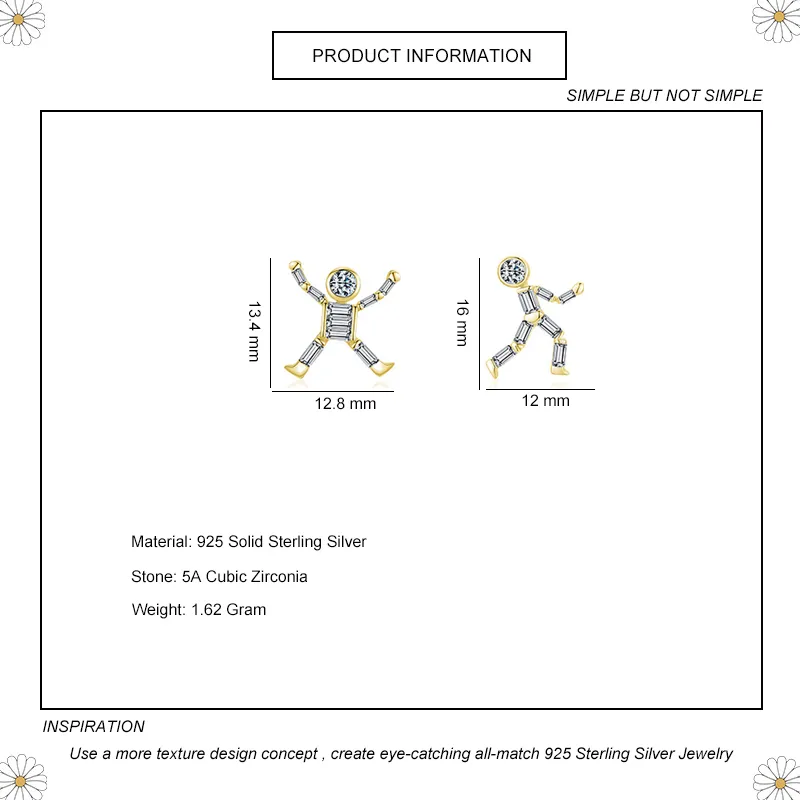 PRODUCT INFORMATION

SIMPLE BUT NOT SIMPLE

13.4 mm

12.8 mm

16 mm

12 mm

Material: 925 Solid Sterling Silver

Stone: 5A Cubic Zirconia

Weight: 1.62 Gram

INSPIRATION

Use a more texture design concept , create eye-catching all-match 925 Sterling Silver Jewelry